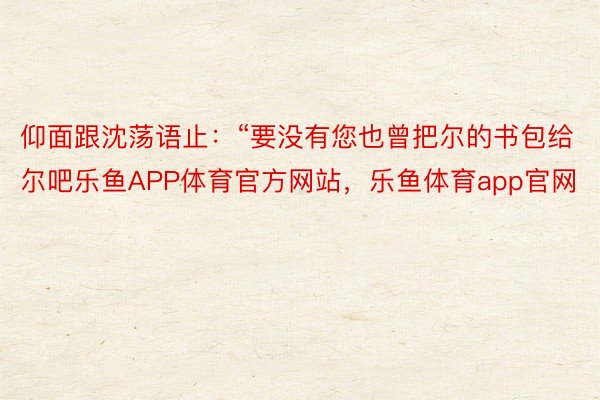 仰面跟沈荡语止：“要没有您也曾把尔的书包给尔吧乐鱼APP体育官方网站，乐鱼体育app官网